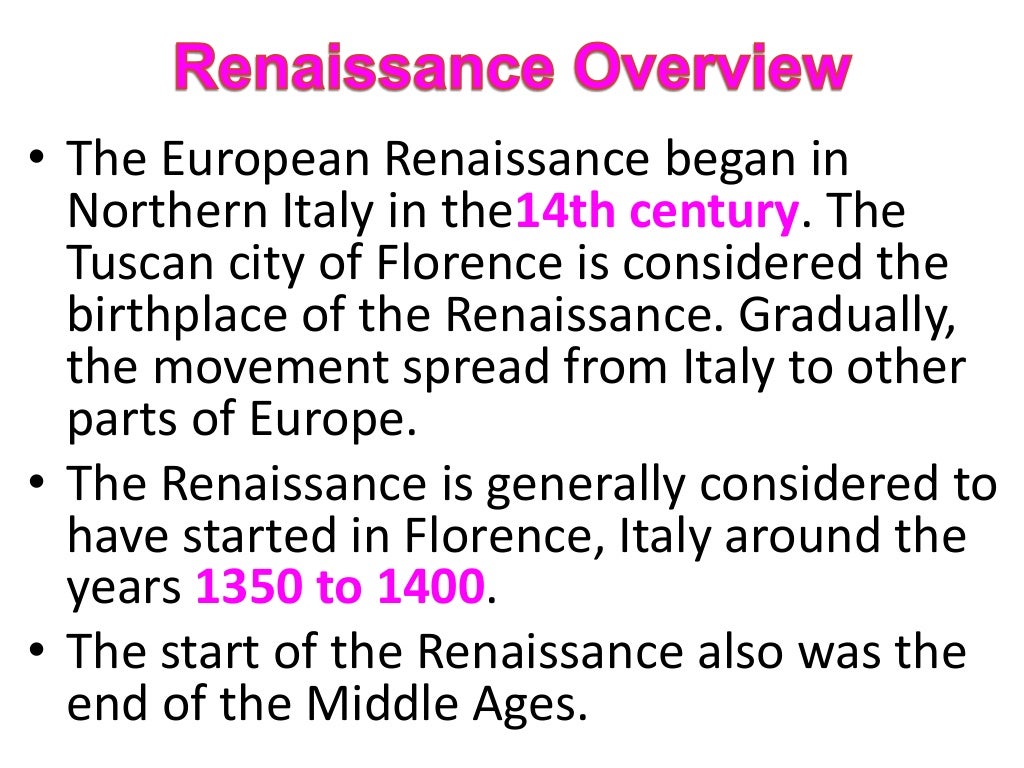 Renaissance Overview

• The European Renaissance began in Northern Italy in the14th century. The Tuscan city of Florence is considered the birthplace of the Renaissance. Gradually, the movement spread from Italy to other parts of Europe.
• The Renaissance is generally considered to have started in Florence, Italy around the years 1350 to 1400.
• The start of the Renaissance also was the end of the Middle Ages.